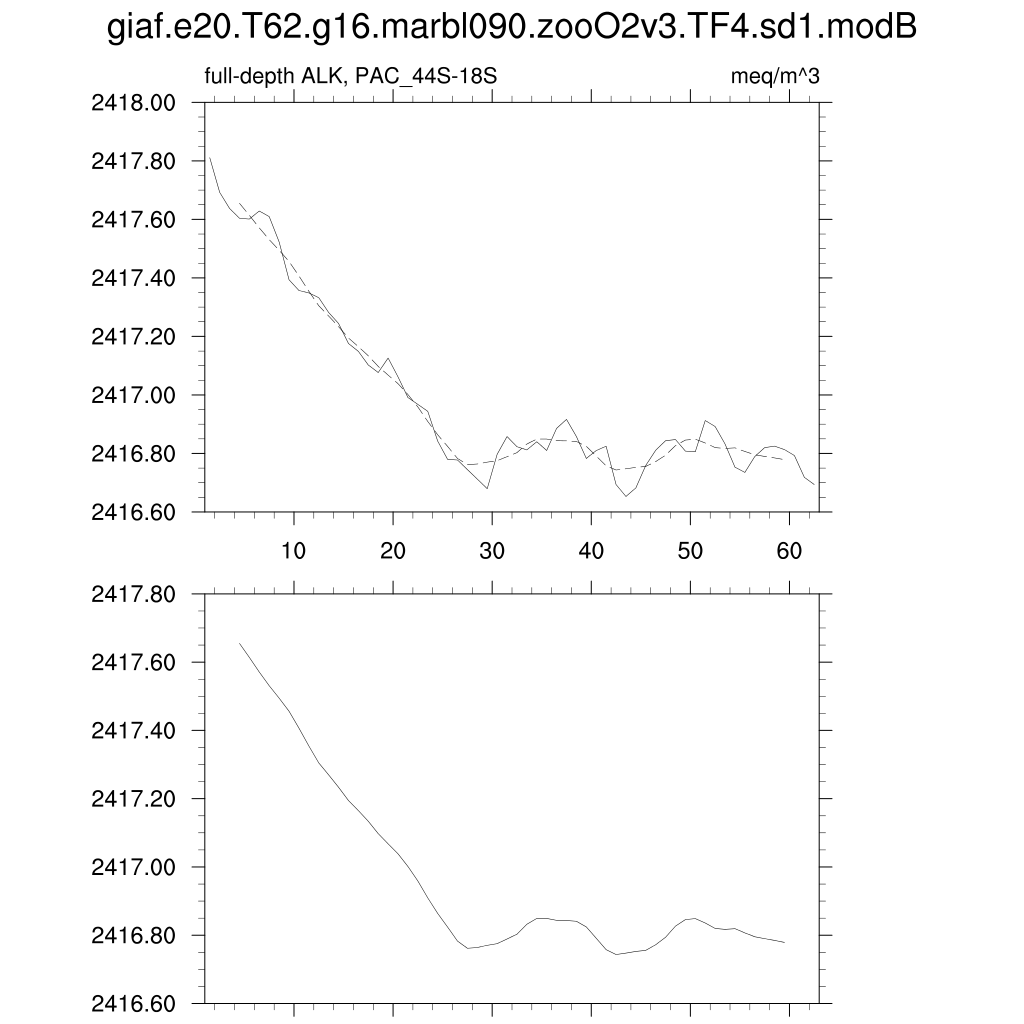 giaf.e20.T62.g16.marbl090.zooO2v3.TF4.sd1.modB

full-depth ALK, PAC_44S-18S

meq/m^3

2418.00
2417.80
2417.60
2417.40
2417.20
2417.00
2416.80
2416.60

10 20 30 40 50 60

2417.80
2417.60
2417.40
2417.20
2417.00
2416.80
2416.60